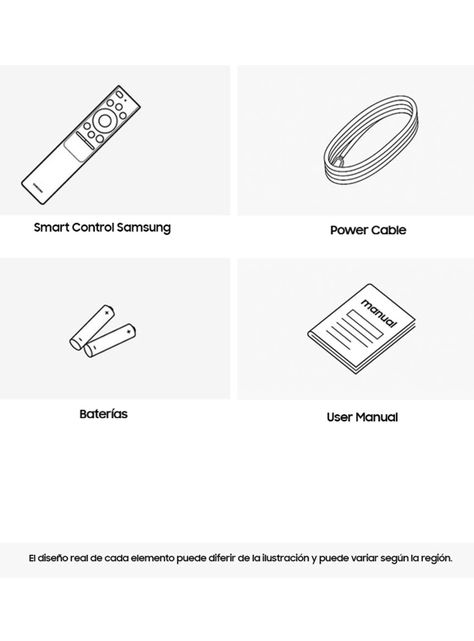 Smart Control Samsung

Power Cable

Baterías

manual

User Manual

El diseño real de cada elemento puede diferir de la ilustración y puede variar según la región.